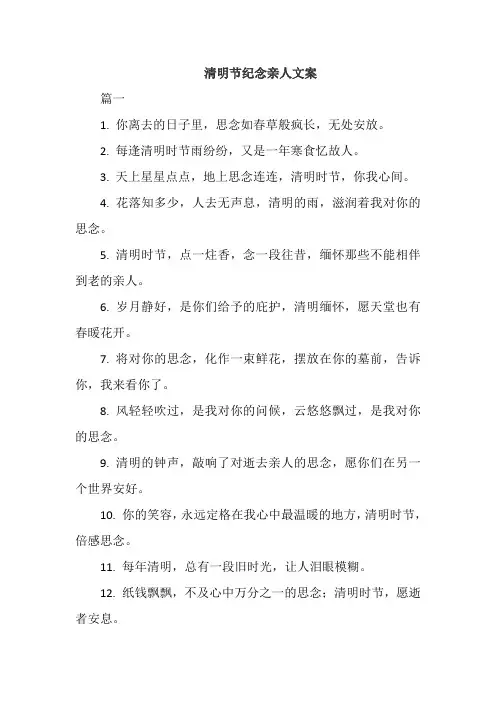 清明节纪念亲人文案

篇一

1. 你离去的日子里，思念如春草般疯长，无处安放。

2. 每逢清明时节雨纷纷，又是一年寒食忆故人。

3. 天上星星点点，地上思念连连，清明时节，你我心间。

4. 花落知多少，人去无声息，清明的雨，滋润着我对你的思念。

5. 清明时节，点一炷香，念一段往昔，缅怀那些不能相伴到老的亲人。

6. 岁月静好，是你们给予的庇护，清明缅怀，愿天堂也有春暖花开。

7. 将对你的思念，化作一束鲜花，摆放在你的墓前，告诉你，我来看你了。

8. 风轻轻吹过，是我对你的问候，云悠悠飘过，是我对你的思念。

9. 清明的钟声，敲响了对逝去亲人的思念，愿你们在另一个世界安好。

10. 你的笑容，永远定格在我心中最温暖的地方，清明时节，倍感思念。

11. 每年清明，总有一段旧时光，让人泪眼模糊。

12. 纸钱飘飘，不及心中万分之一的思念；清明时节，愿逝者安息。